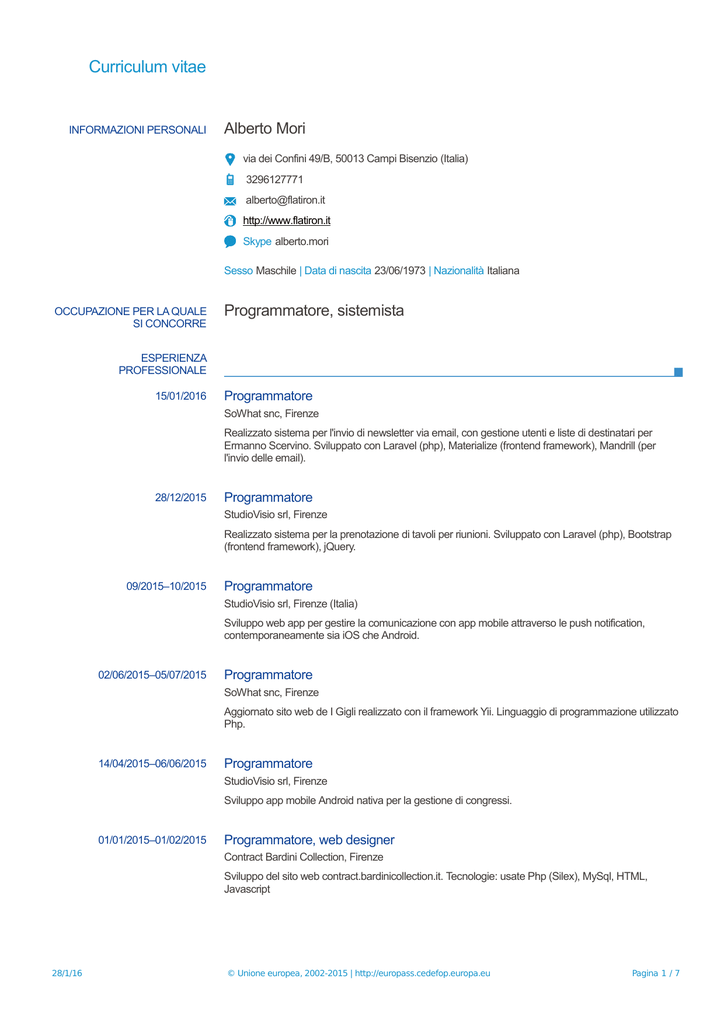 Curriculum vitae

INFORMAZIONI PERSONALI

Alberto Mori

via dei Confini 49/B, 50013 Campi Bisenzio (Italia)

3296127771

alberto@flatiron.it

http://www.flatiron.it

Skype alberto.mori

Sesso Maschile | Data di nascita 23/06/1973 | Nazionalità Italiana

OCCUPAZIONE PER LA QUALE SI CONCORRE

Programmatore, sistemista

ESPERIENZA PROFESSIONALE

15/01/2016

Programmatore

SoWhat snc, Firenze

Realizzato sistema per l'invio di newsletter via email, con gestione utenti e liste di destinatari per Ermanno Scervino. Sviluppato con Laravel (php), Materialize (frontend framework), Mandrill (per l'invio delle email).

28/12/2015

Programmatore

StudioVisio srl, Firenze

Realizzato sistema per la prenotazione di tavoli per riunioni. Sviluppato con Laravel (php), Bootstrap (frontend framework), jQuery.

09/2015–10/2015

Programmatore

StudioVisio srl, Firenze (Italia)

Sviluppo web app per gestire la comunicazione con app mobile attraverso le push notification, contemporaneamente sia iOS che Android.

02/06/2015–05/07/2015

Programmatore

SoWhat snc, Firenze

Aggiornato sito web de I Gigli realizzato con il framework Yii. Linguaggio di programmazione utilizzato Php.

14/04/2015–06/06/2015

Programmatore

StudioVisio srl, Firenze

Sviluppo app mobile Android nativa per la gestione di congressi.

01/01/2015–01/02/2015

Programmatore, web designer

Contract Bardini Collection, Firenze

Sviluppo del sito web contract.bardinicollection.it. Tecnologie: usate Php (Silex), MySql, HTML, Javascript

28/1/16 © Unione europea, 2002-2015 | http://europass.cedefop.europa.eu Pagina 1 / 7